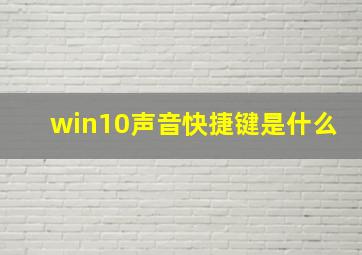 win10声音快捷键是什么